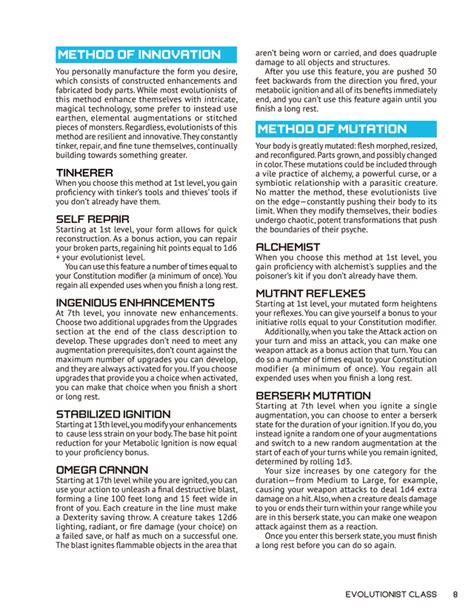 METHOD OF INNOVATION

You personally manufacture the form you desire, which consists of constructed enhancements and fabricated body parts. While most evolutionists of this method enhance themselves with intricate, magical technology, some prefer to instead use earthen, elemental augmentations or stitched pieces of monsters. Regardless, evolutionists of this method are resilient and innovative. They constantly tinker, repair, and fine tune themselves, continually building towards something greater.

TINKERER

When you choose this method at 1st level, you gain proficiency with tinker's tools and thieves' tools if you don't already have them.

SELF REPAIR

Starting at 1st level, your form allows for quick reconstruction. As a bonus action, you can repair your broken parts, regaining hit points equal to 1d6 + your evolutionist level.

You can use this feature a number of times equal to your Constitution modifier (a minimum of once). You regain all expended uses when you finish a long rest.

INGENIOUS ENHANCEMENTS

At 7th level, you innovate new enhancements. Choose two additional upgrades from the Upgrades section at the end of the class description to develop. These upgrades don't need to meet any augmentation prerequisites, don't count against the maximum number of upgrades you can develop, and they are always activated for you. If you choose upgrades that provide you a choice when activated, you can make that choice when you finish a short or long rest.

STABILIZED IGNITION

Starting at 13th level, you modify your enhancements to cause less strain on your body. The base hit point reduction for your Metabolic Ignition is now equal to your proficiency bonus.

OMEGA CANNON

Starting at 17th level while you are ignited, you can use your action to unleash a final destructive blast, forming a line 100 feet long and 15 feet wide in front of you. Each creature in the line must make a Dexterity saving throw. A creature takes 12d6 lighting, radiant, or fire damage (your choice) on a failed save, or half as much on a successful one. The blast ignites flammable objects in the area that aren't being worn or carried, and does quadruple damage to all objects and structures.

After you use this feature, you are pushed 30 feet backwards from the direction you fired, your metabolic ignition and all of its benefits immediately end, and you can't use this feature again until you finish a long rest.

METHOD OF MUTATION

Your body is greatly mutated: flesh morphed, resized, and reconfigured. Parts grown, and possibly changed in color. These mutations could be included through a vile practice of alchemy, a powerful curse, or a symbiotic relationship with a parasitic creature. No matter the method, these evolutionists live on the edge—constantly pushing their body to its limit. When they modify themselves, their bodies undergo chaotic, potent transformations that push the boundaries of their psyche.

ALCHEMIST

When you choose this method at 1st level, you gain proficiency with alchemist's supplies and the poisoner's kit if you don't already have them.

MUTANT REFLEXES

Starting at 1st level, your mutated form heightens your reflexes. You can give yourself a bonus to your initiative rolls equal to your Constitution modifier.

Additionally, when you take the Attack action on your turn and miss an attack, you can make one weapon attack as a bonus action that turn. You can do so a number of times equal to your Constitution modifier (a minimum of once). You regain all expended uses when you finish a long rest.

BERSERK MUTATION

Starting at 7th level when you ignite a single augmentation, you can choose to enter a berserk state for the duration of your ignition. If you do, you instead ignite a random one of your augmentations and switch to a new random augmentation at the start of each of your turns while you remain ignited, determined by rolling 1d3.

Your size increases by one category for the duration—from Medium to Large, for example, causing your weapon attacks to deal 1d4 extra damage on a hit. Also, when a creature deals damage to you or ends their turn within your range while you are in this berserk state, you can make one weapon attack against them as a reaction.

Once you enter this berserk state, you must finish a long rest before you can do so again.

EVOLUTIONIST CLASS 8